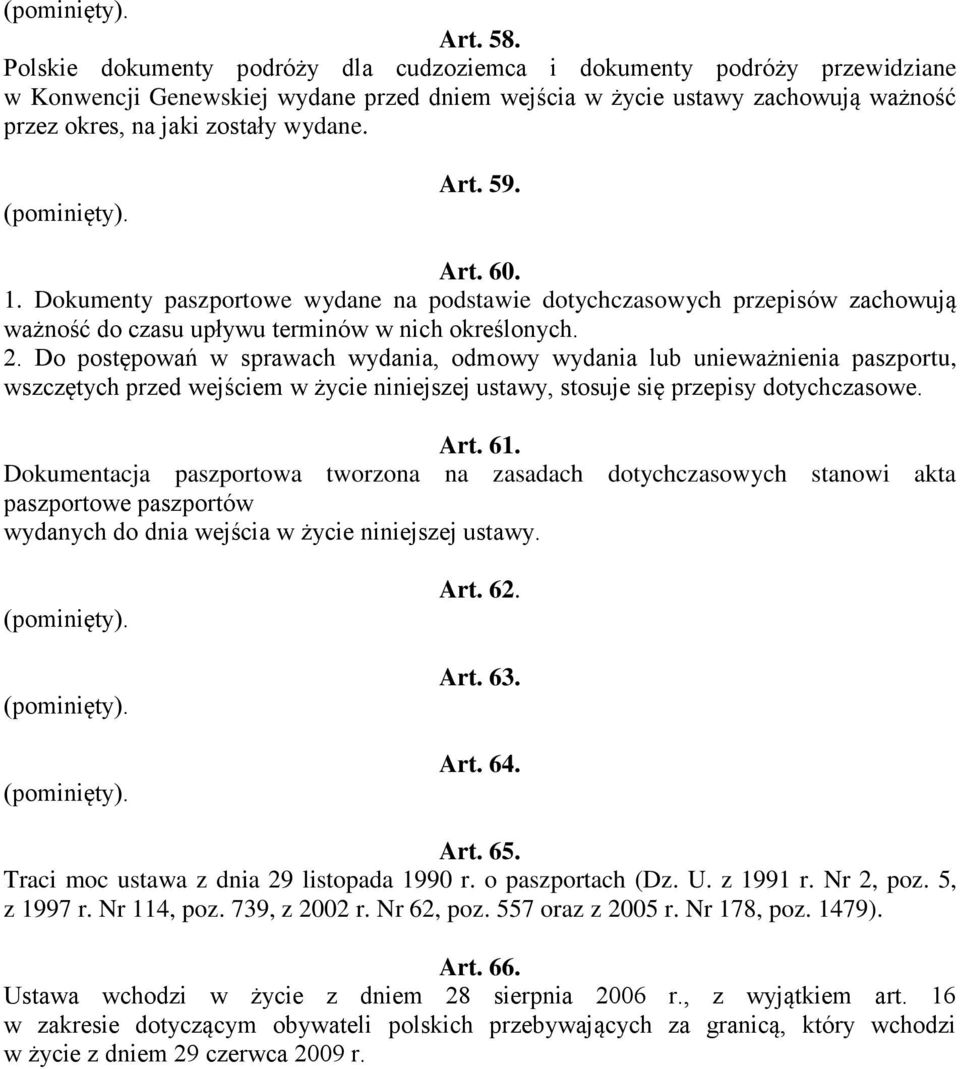 (pominięty).

Art. 58.
Polskie dokumenty podróży dla cudzoziemca i dokumenty podróży przewidziane w Konwencji Genewskiej wydane przed dniem wejścia w życie ustawy zachowują ważność przez okres, na jaki zostały wydane.

Art. 59.
(pominięty).

Art. 60.
1. Dokumenty paszportowe wydane na podstawie dotychczasowych przepisów zachowują ważność do czasu upływu terminów w nich określonych.
2. Do postępowań w sprawach wydania, odmowy wydania lub unieważnienia paszportu, wszczętych przed wejściem w życie niniejszej ustawy, stosuje się przepisy dotychczasowe.

Art. 61.
Dokumentacja paszportowa tworzona na zasadach dotychczasowych stanowi akta paszportowe paszportów
wydanych do dnia wejścia w życie niniejszej ustawy.

Art. 62.
(pominięty).

Art. 63.
(pominięty).

Art. 64.
(pominięty).

Art. 65.
Traci moc ustawa z dnia 29 listopada 1990 r. o paszportach (Dz. U. z 1991 r. Nr 2, poz. 5, z 1997 r. Nr 114, poz. 739, z 2002 r. Nr 62, poz. 557 oraz z 2005 r. Nr 178, poz. 1479).

Art. 66.
Ustawa wchodzi w życie z dniem 28 sierpnia 2006 r., z wyjątkiem art. 16 w zakresie dotyczącym obywateli polskich przebywających za granicą, który wchodzi w życie z dniem 29 czerwca 2009 r.